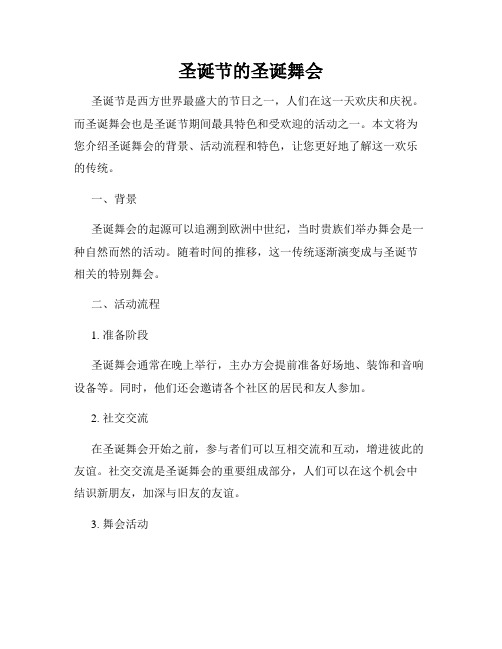 圣诞节的圣诞舞会

圣诞节是西方世界最盛大的节日之一，人们在这一天欢庆和庆祝。而圣诞舞会也是圣诞节期间最具特色和受欢迎的活动之一。本文将为您介绍圣诞舞会的背景、活动流程和特色，让您更好地了解这一欢乐的传统。

一、背景

圣诞舞会的起源可以追溯到欧洲中世纪，当时贵族们举办舞会是一种自然而然的活动。随着时间的推移，这一传统逐渐演变成与圣诞节相关的特别舞会。

二、活动流程

1. 准备阶段

圣诞舞会通常在晚上举行，主办方会提前准备好场地、装饰和音响设备等。同时，他们还会邀请各个社区的居民和友人参加。

2. 社交交流

在圣诞舞会开始之前，参与者们可以互相交流和互动，增进彼此的友谊。社交交流是圣诞舞会的重要组成部分，人们可以在这个机会中结识新朋友，加深与旧友的友谊。

3. 舞会活动